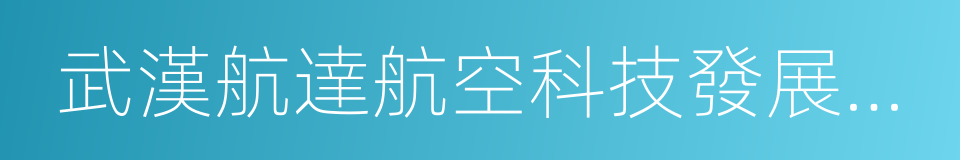 武漢航達航空科技發展...